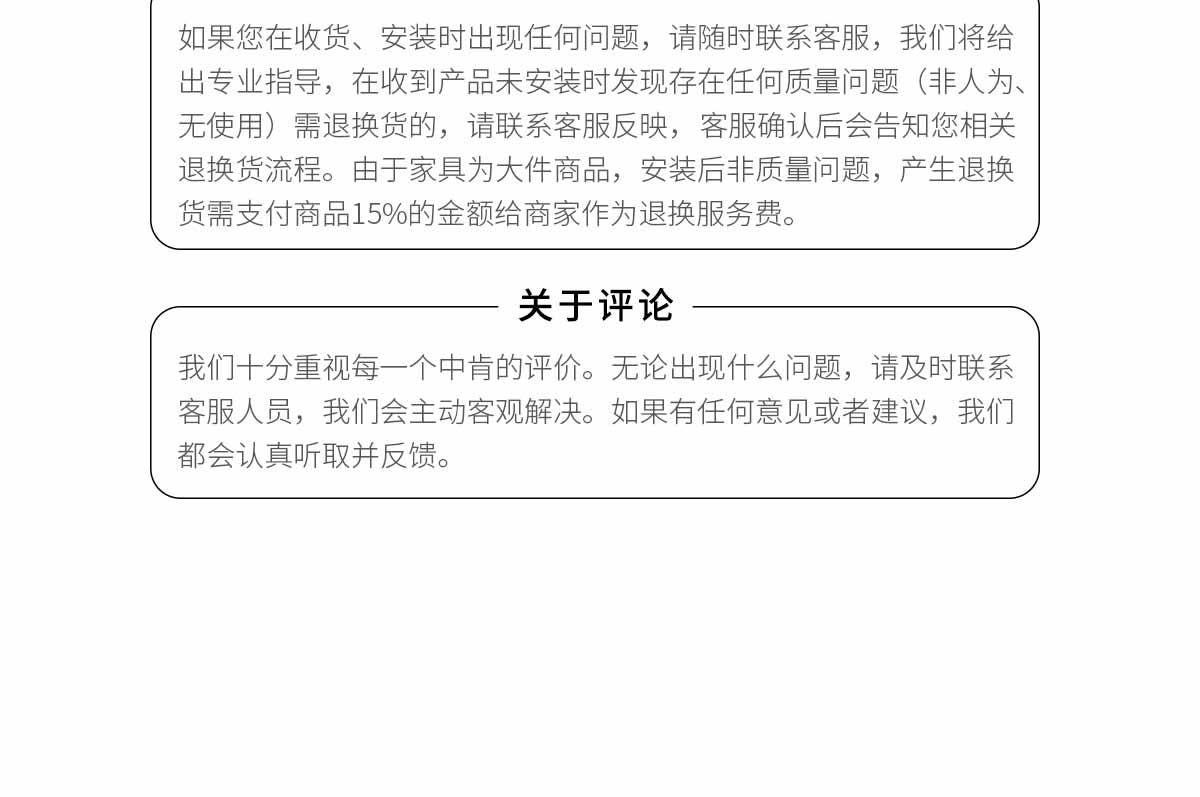 如果您在收货、安装时出现任何问题，请随时联系客服，我们将给出专业指导，在收到产品未安装时发现存在任何质量问题（非人为、无使用）需退换货的，请联系客服反映，客服确认后会告知您相关退换货流程。由于家具为大件商品，安装后非质量问题，产生退换货需支付商品15%的金额给商家作为退换服务费。

关于评论

我们十分重视每一个中肯的评价。无论出现什么问题，请及时联系客服人员，我们会主动客观解决。如果有任何意见或者建议，我们都会认真听取并反馈。